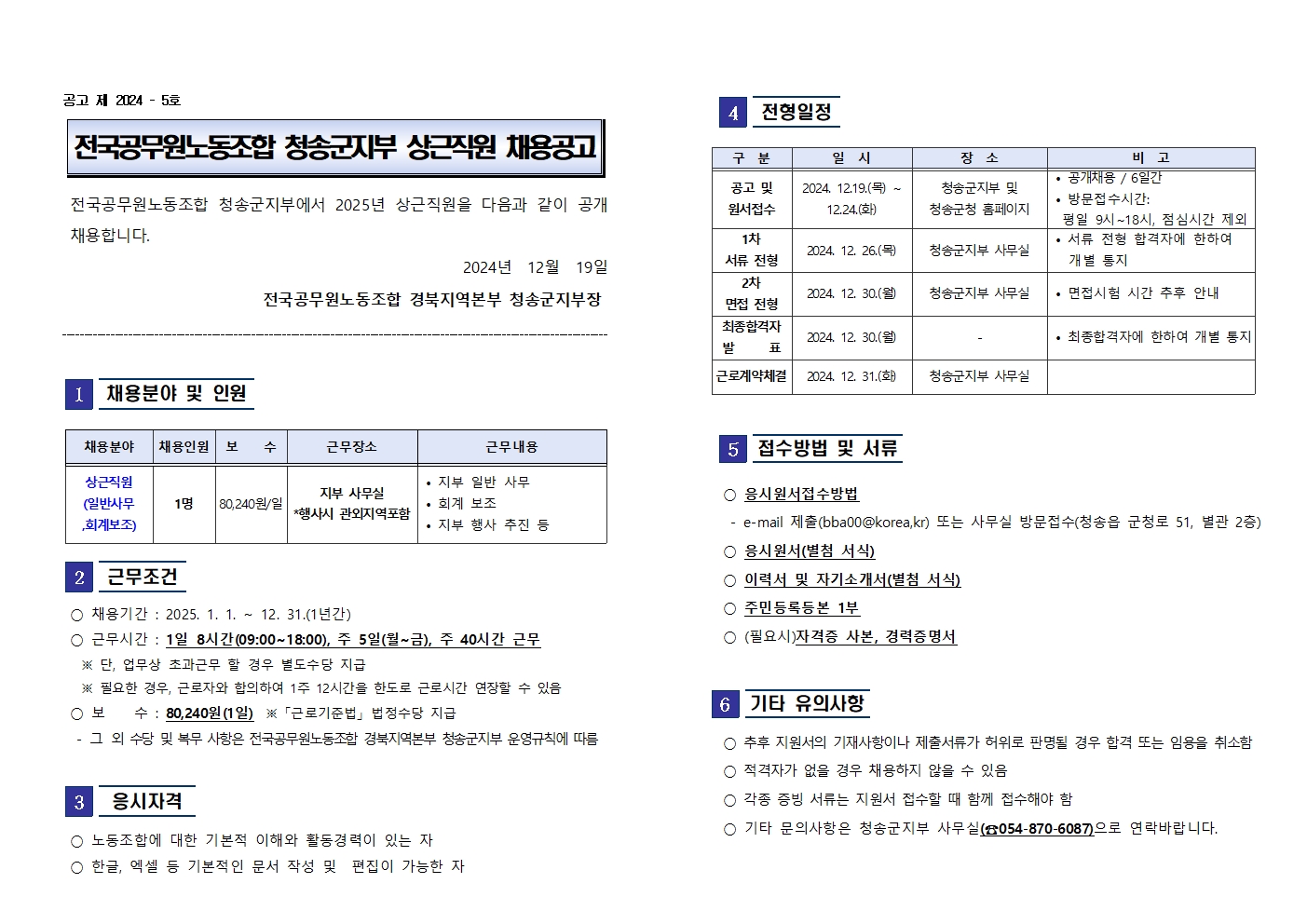 공고 제 2024 - 5호

전국공무원노동조합 청송군지부 상근직원 채용공고

전국공무원노동조합 청송군지부에서 2025년 상근직원을 다음과 같이 공개 채용합니다.

2024년 12월 19일

전국공무원노동조합 경북지역본부 청송군지부장

1 채용분야 및 인원

| 채용분야 | 채용인원 | 보 수 | 근무장소 | 근무내용 |
|---|---|---|---|---|
| 상근직원 (일반사무 ,회계보조) | 1명 | 80,240원/일 | 지부 사무실 *행사시 관외지역포함 | • 지부 일반 사무 • 회계 보조 • 지부 행사 추진 등 |

2 근무조건

○ 채용기간 : 2025. 1. 1. ~ 12. 31.(1년간)
○ 근무시간 : 1일 8시간(09:00~18:00), 주 5일(월~금), 주 40시간 근무
※ 단, 업무상 초과근무 할 경우 별도수당 지급
※ 필요한 경우, 근로자와 합의하여 1주 12시간을 한도로 근로시간 연장할 수 있음
○ 보 수 : 80,240원(1일) ※「근로기준법」법정수당 지급
- 그 외 수당 및 복무 사항은 전국공무원노동조합 경북지역본부 청송군지부 운영규칙에 따름

3 응시자격

○ 노동조합에 대한 기본적 이해와 활동경력이 있는 자
○ 한글, 엑셀 등 기본적인 문서 작성 및 편집이 가능한 자

4 전형일정

| 구 분 | 일 시 | 장 소 | 비 고 |
|---|---|---|---|
| 공고 및 원서접수 | 2024. 12.19.(목) ~ 12.24.(화) | 청송군지부 및 청송군청 홈페이지 | • 공개채용 / 6일간 • 방문접수시간: 평일 9시~18시, 점심시간 제외 |
| 1차 서류 전형 | 2024. 12. 26.(목) | 청송군지부 사무실 | • 서류 전형 합격자에 한하여 개별 통지 |
| 2차 면접 전형 | 2024. 12. 30.(월) | 청송군지부 사무실 | • 면접시험 시간 추후 안내 |
| 최종합격자 발 표 | 2024. 12. 30.(월) | - | • 최종합격자에 한하여 개별 통지 |
| 근로계약체결 | 2024. 12. 31.(화) | 청송군지부 사무실 | |

5 접수방법 및 서류

○ 응시원서접수방법
- e-mail 제출(bba00@korea,kr) 또는 사무실 방문접수(청송읍 군청로 51, 별관 2층)
○ 응시원서(별첨 서식)
○ 이력서 및 자기소개서(별첨 서식)
○ 주민등록등본 1부
○ (필요시)자격증 사본, 경력증명서

6 기타 유의사항

○ 추후 지원서의 기재사항이나 제출서류가 허위로 판명될 경우 합격 또는 임용을 취소함
○ 적격자가 없을 경우 채용하지 않을 수 있음
○ 각종 증빙 서류는 지원서 접수할 때 함께 접수해야 함
○ 기타 문의사항은 청송군지부 사무실(☎054-870-6087)으로 연락바랍니다.